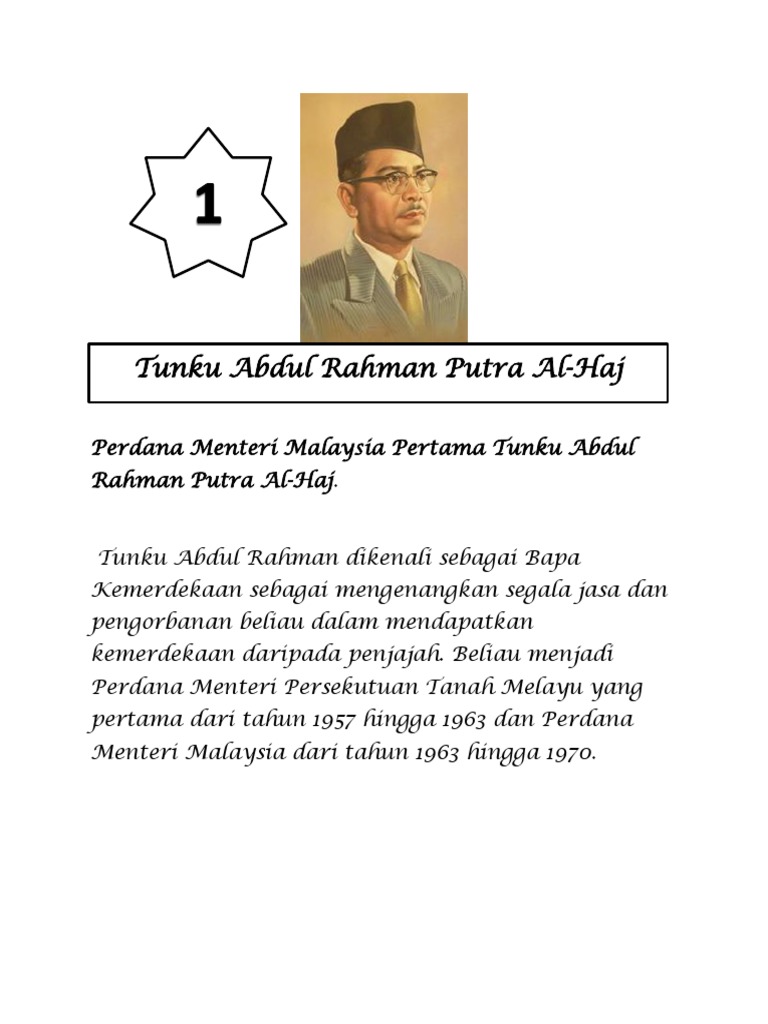 1

Tunku Abdul Rahman Putra Al-Haj

Perdana Menteri Malaysia Pertama Tunku Abdul Rahman Putra Al-Haj.

Tunku Abdul Rahman dikenali sebagai Bapa Kemerdekaan sebagai mengenangkan segala jasa dan pengorbanan beliau dalam mendapatkan kemerdekaan daripada penjajah. Beliau menjadi Perdana Menteri Persekutuan Tanah Melayu yang pertama dari tahun 1957 hingga 1963 dan Perdana Menteri Malaysia dari tahun 1963 hingga 1970.